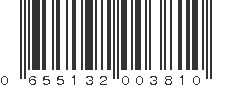 0 655132 003810